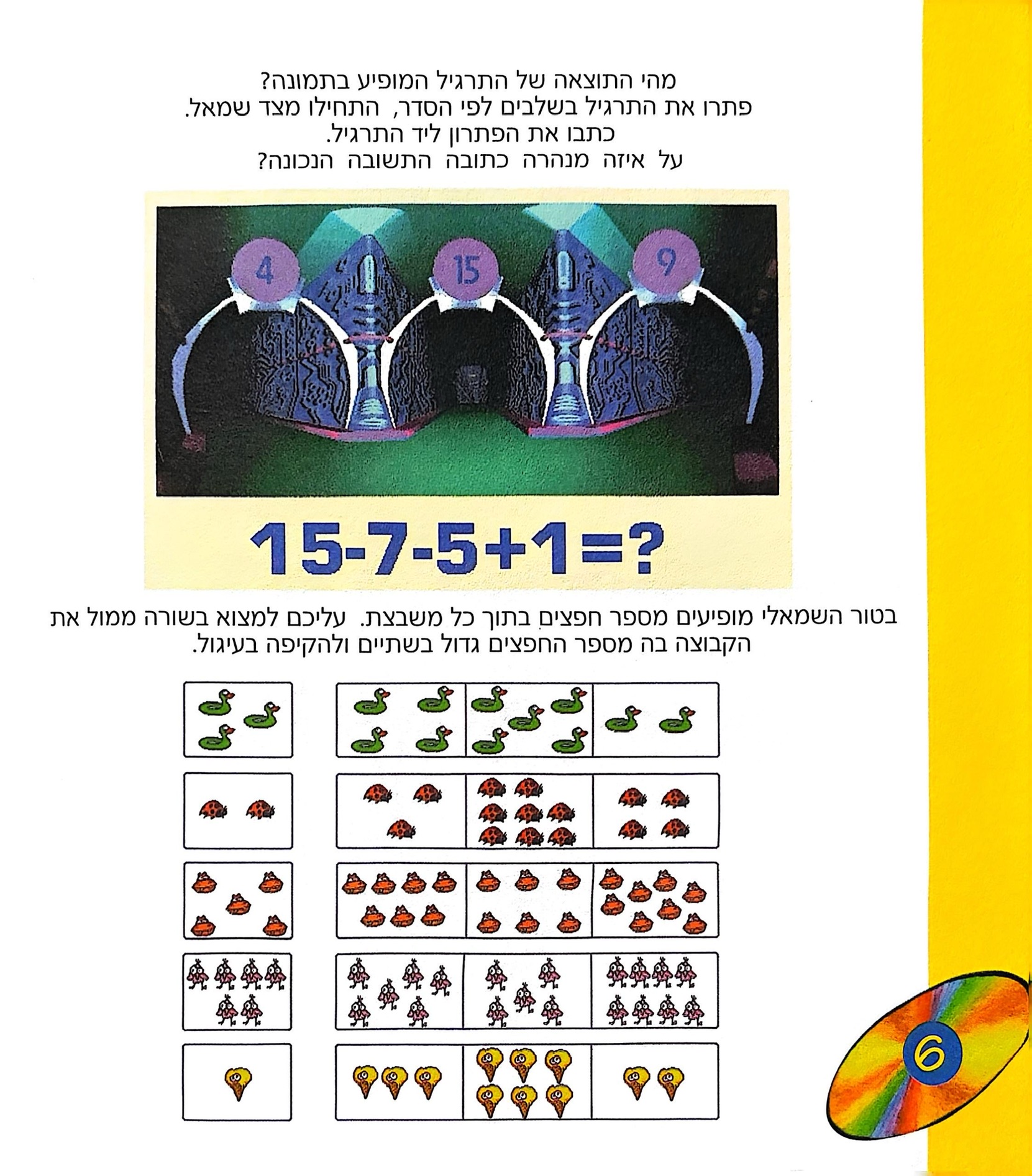 מהי התוצאה של התרגיל המופיע בתמונה?
פתרו את התרגיל בשלבים לפי הסדר, התחילו מצד שמאל.
כתבו את הפתרון ליד התרגיל.
על איזה מנהרה כתובה התשובה הנכונה?

4 15 9

$15-7-5+1=?$

בטור השמאלי מופיעים מספר חפצים בתוך כל משבצת. עליכם למצוא בשורה ממול את הקבוצה בה מספר החפצים גדול בשתיים ולהקיפה בעיגול.

6